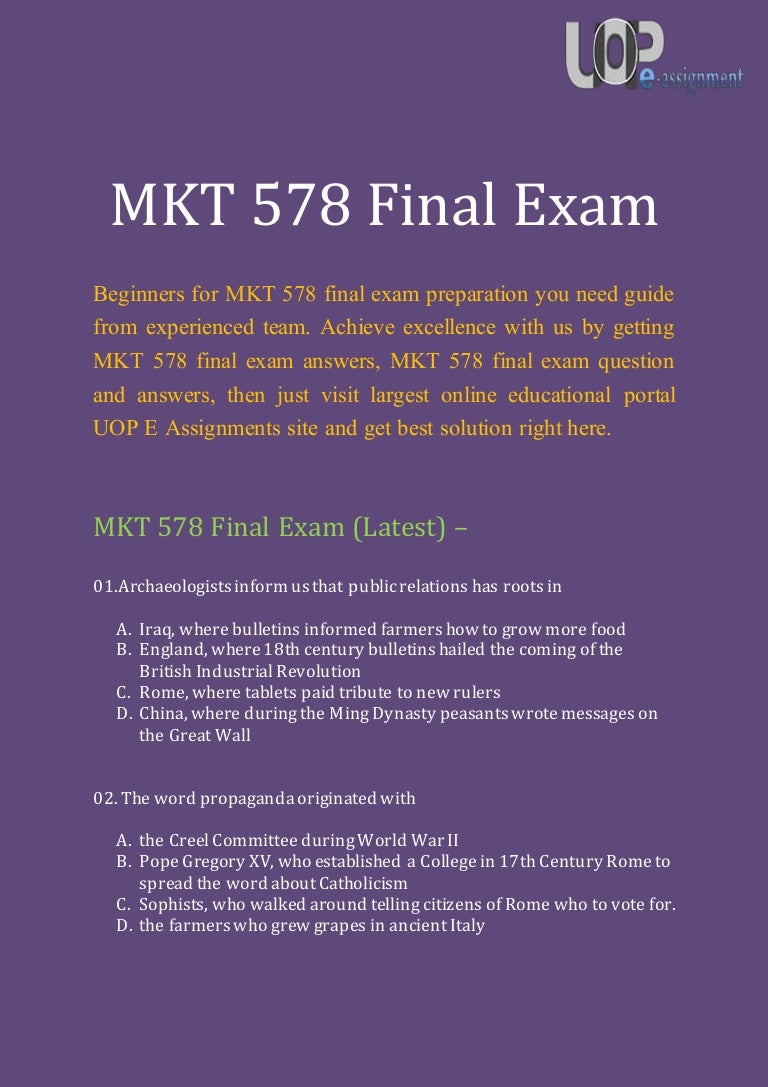 UOP e-assignment

MKT 578 Final Exam

Beginners for MKT 578 final exam preparation you need guide from experienced team. Achieve excellence with us by getting MKT 578 final exam answers, MKT 578 final exam question and answers, then just visit largest online educational portal UOP E Assignments site and get best solution right here.

MKT 578 Final Exam (Latest) –

01.Archaeologists inform us that public relations has roots in

A. Iraq, where bulletins informed farmers how to grow more food
B. England, where 18th century bulletins hailed the coming of the British Industrial Revolution
C. Rome, where tablets paid tribute to new rulers
D. China, where during the Ming Dynasty peasants wrote messages on the Great Wall

02. The word propaganda originated with

A. the Creel Committee during World War II
B. Pope Gregory XV, who established a College in 17th Century Rome to spread the word about Catholicism
C. Sophists, who walked around telling citizens of Rome who to vote for.
D. the farmers who grew grapes in ancient Italy